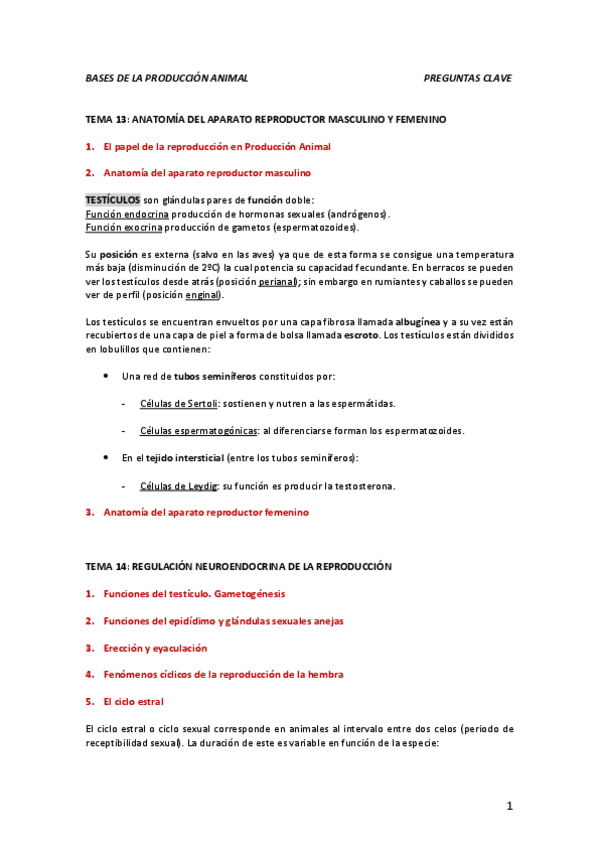 BASES DE LA PRODUCCIÓN ANIMAL PREGUNTAS CLAVE

TEMA 13: ANATOMÍA DEL APARATO REPRODUCTOR MASCULINO Y FEMENINO

1. El papel de la reproducción en Producción Animal

2. Anatomía del aparato reproductor masculino

TESTÍCULOS son glándulas pares de función doble:
Función endocrina producción de hormonas sexuales (andrógenos).
Función exocrina producción de gametos (espermatozoides).

Su posición es externa (salvo en las aves) ya que de esta forma se consigue una temperatura más baja (disminución de 2ºC) la cual potencia su capacidad fecundante. En berracos se pueden ver los testículos desde atrás (posición perianal); sin embargo en rumiantes y caballos se pueden ver de perfil (posición enginal).

Los testículos se encuentran envueltos por una capa fibrosa llamada albugínea y a su vez están recubiertos de una capa de piel a forma de bolsa llamada escroto. Los testículos están divididos en lobulillos que contienen:

• Una red de tubos seminíferos constituidos por:

- Células de Sertoli: sostienen y nutren a las espermátidas.

- Células espermatogónicas: al diferenciarse forman los espermatozoides.

• En el tejido intersticial (entre los tubos seminíferos):

- Células de Leydig: su función es producir la testosterona.

3. Anatomía del aparato reproductor femenino

TEMA 14: REGULACIÓN NEUROENDOCRINA DE LA REPRODUCCIÓN

1. Funciones del testículo. Gametogénesis

2. Funciones del epidídimo y glándulas sexuales anejas

3. Erección y eyaculación

4. Fenómenos cíclicos de la reproducción de la hembra

5. El ciclo estral

El ciclo estral o ciclo sexual corresponde en animales al intervalo entre dos celos (periodo de receptibilidad sexual). La duración de este es variable en función de la especie:

1